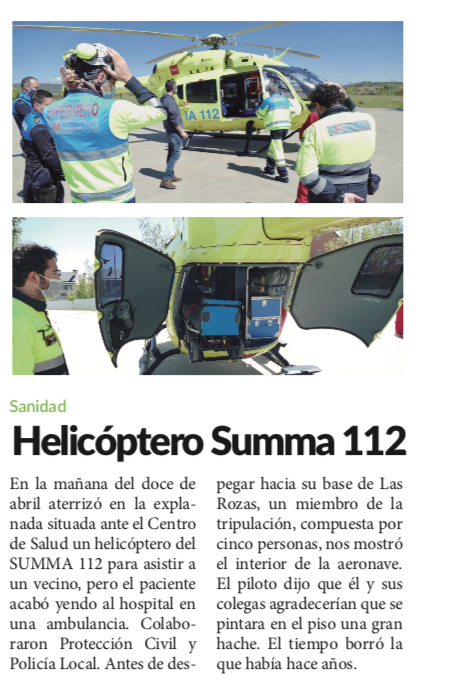 ENFERMERO

IA 112

Sanidad

Helicóptero Summa 112

En la mañana del doce de abril aterrizó en la explanada situada ante el Centro de Salud un helicóptero del SUMMA 112 para asistir a un vecino, pero el paciente acabó yendo al hospital en una ambulancia. Colaboraron Protección Civil y Policía Local. Antes de despegar hacia su base de Las Rozas, un miembro de la tripulación, compuesta por cinco personas, nos mostró el interior de la aeronave. El piloto dijo que él y sus colegas agradecerían que se pintara en el piso una gran hache. El tiempo borró la que había hace años.